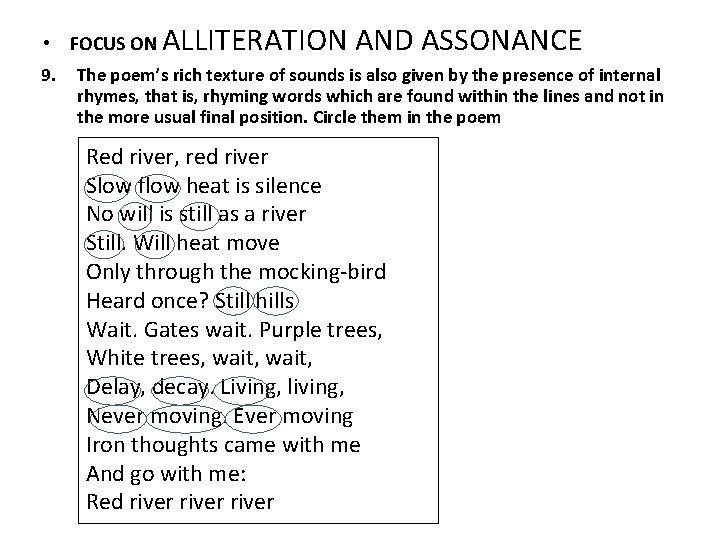 • FOCUS ON ALLITERATION AND ASSONANCE

9. The poem's rich texture of sounds is also given by the presence of internal rhymes, that is, rhyming words which are found within the lines and not in the more usual final position. Circle them in the poem

Red river, red river
Slow flow heat is silence
No will is still as a river
Still. Will heat move
Only through the mocking-bird
Heard once? Still hills
Wait. Gates wait. Purple trees,
White trees, wait, wait,
Delay, decay. Living, living,
Never moving. Ever moving
Iron thoughts came with me
And go with me:
Red river river river